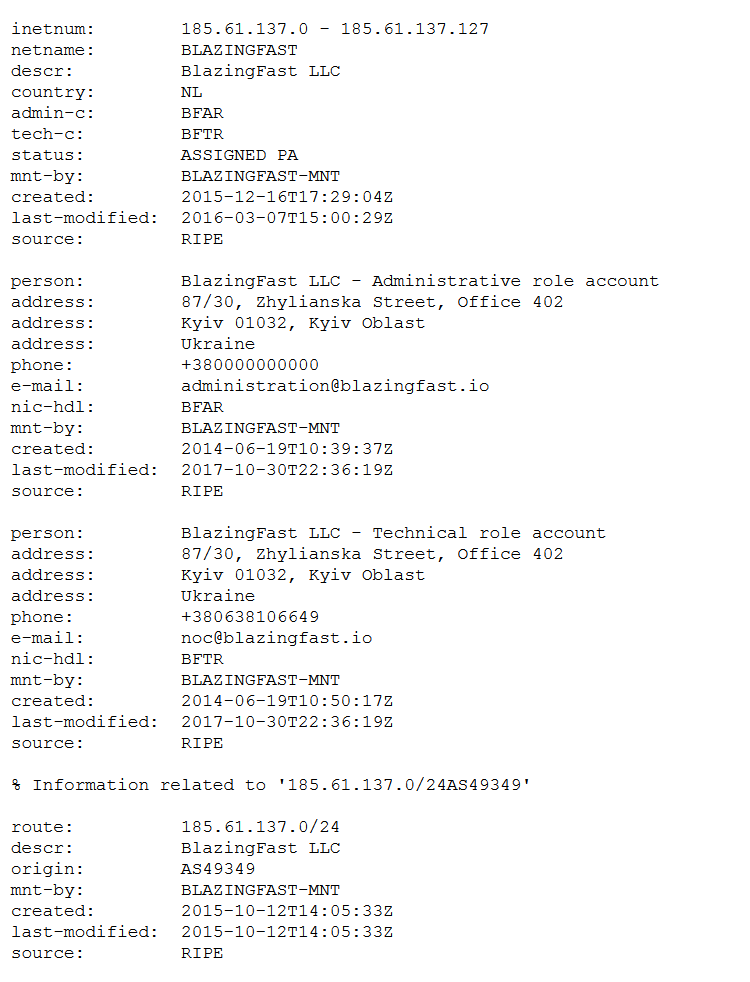 inetnum: 185.61.137.0 - 185.61.137.127
netname: BLAZINGFAST
descr: BlazingFast LLC
country: NL
admin-c: BFAR
tech-c: BFTR
status: ASSIGNED PA
mnt-by: BLAZINGFAST-MNT
created: 2015-12-16T17:29:04Z
last-modified: 2016-03-07T15:00:29Z
source: RIPE

person: BlazingFast LLC - Administrative role account
address: 87/30, Zhylianska Street, Office 402
address: Kyiv 01032, Kyiv Oblast
address: Ukraine
phone: +380000000000
e-mail: administration@blazingfast.io
nic-hdl: BFAR
mnt-by: BLAZINGFAST-MNT
created: 2014-06-19T10:39:37Z
last-modified: 2017-10-30T22:36:19Z
source: RIPE

person: BlazingFast LLC - Technical role account
address: 87/30, Zhylianska Street, Office 402
address: Kyiv 01032, Kyiv Oblast
address: Ukraine
phone: +380638106649
e-mail: noc@blazingfast.io
nic-hdl: BFTR
mnt-by: BLAZINGFAST-MNT
created: 2014-06-19T10:50:17Z
last-modified: 2017-10-30T22:36:19Z
source: RIPE

% Information related to '185.61.137.0/24AS49349'

route: 185.61.137.0/24
descr: BlazingFast LLC
origin: AS49349
mnt-by: BLAZINGFAST-MNT
created: 2015-10-12T14:05:33Z
last-modified: 2015-10-12T14:05:33Z
source: RIPE